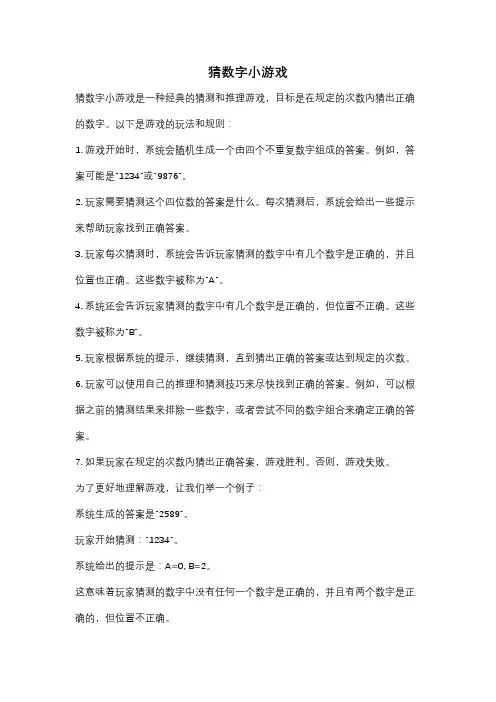 猜数字小游戏

猜数字小游戏是一种经典的猜测和推理游戏，目标是在规定的次数内猜出正确的数字。以下是游戏的玩法和规则：

1. 游戏开始时，系统会随机生成一个由四个不重复数字组成的答案。例如，答案可能是"1234"或"9876"。

2. 玩家需要猜测这个四位数的答案是什么。每次猜测后，系统会给出一些提示来帮助玩家找到正确答案。

3. 玩家每次猜测时，系统会告诉玩家猜测的数字中有几个数字是正确的，并且位置也正确。这些数字被称为"A"。

4. 系统还会告诉玩家猜测的数字中有几个数字是正确的，但位置不正确。这些数字被称为"B"。

5. 玩家根据系统的提示，继续猜测，直到猜出正确的答案或达到规定的次数。

6. 玩家可以使用自己的推理和猜测技巧来尽快找到正确的答案。例如，可以根据之前的猜测结果来排除一些数字，或者尝试不同的数字组合来确定正确的答案。

7. 如果玩家在规定的次数内猜出正确答案，游戏胜利。否则，游戏失败。

为了更好地理解游戏，让我们举一个例子：

系统生成的答案是"2589"。

玩家开始猜测："1234"。

系统给出的提示是：A=0, B=2。

这意味着玩家猜测的数字中没有任何一个数字是正确的，并且有两个数字是正确的，但位置不正确。